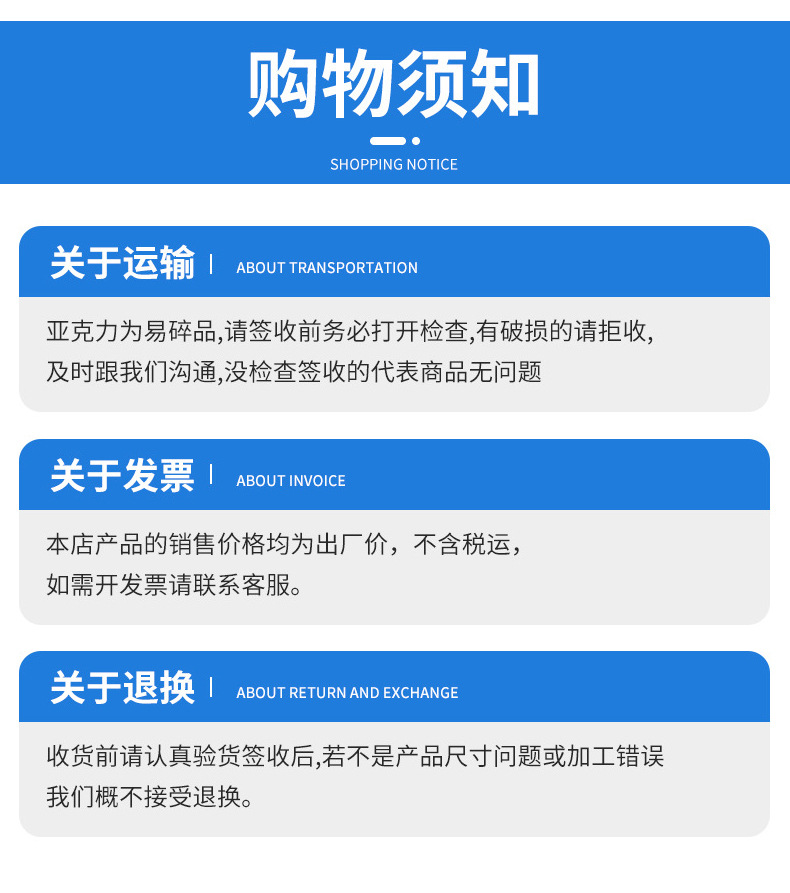 购物须知

SHOPPING NOTICE

关于运输 ABOUT TRANSPORTATION

亚克力为易碎品,请签收前务必打开检查,有破损的请拒收,及时跟我们沟通,没检查签收的代表商品无问题

关于发票 ABOUT INVOICE

本店产品的销售价格均为出厂价，不含税运，如需开发票请联系客服。

关于退换 ABOUT RETURN AND EXCHANGE

收货前请认真验货签收后,若不是产品尺寸问题或加工错误我们概不接受退换。